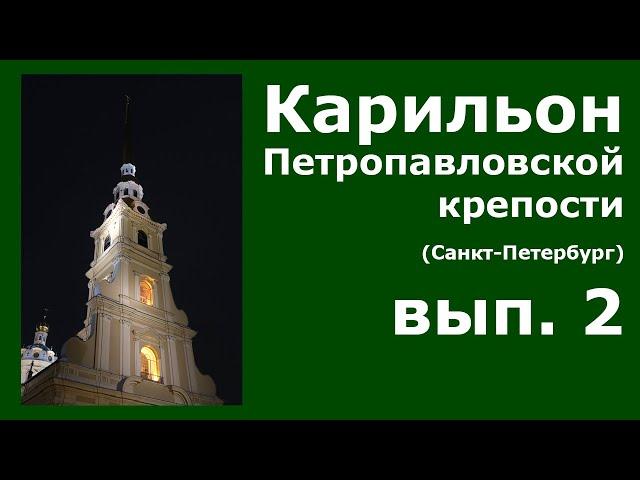 Карильон Петропавловской крепости

(Санкт-Петербург)

вып. 2